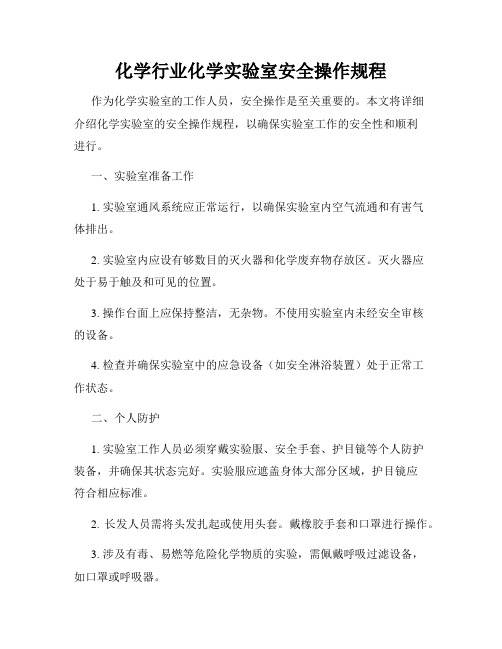 化学行业化学实验室安全操作规程

作为化学实验室的工作人员，安全操作是至关重要的。本文将详细介绍化学实验室的安全操作规程，以确保实验室工作的安全性和顺利进行。

一、实验室准备工作

1. 实验室通风系统应正常运行，以确保实验室内空气流通和有害气体排出。

2. 实验室内应设有够数目的灭火器和化学废弃物存放区。灭火器应处于易于触及和可见的位置。

3. 操作台面上应保持整洁，无杂物。不使用实验室内未经安全审核的设备。

4. 检查并确保实验室中的应急设备（如安全淋浴装置）处于正常工作状态。

二、个人防护

1. 实验室工作人员必须穿戴实验服、安全手套、护目镜等个人防护装备，并确保其状态完好。实验服应遮盖身体大部分区域，护目镜应符合相应标准。

2. 长发人员需将头发扎起或使用头套。戴橡胶手套和口罩进行操作。

3. 涉及有毒、易燃等危险化学物质的实验，需佩戴呼吸过滤设备，如口罩或呼吸器。